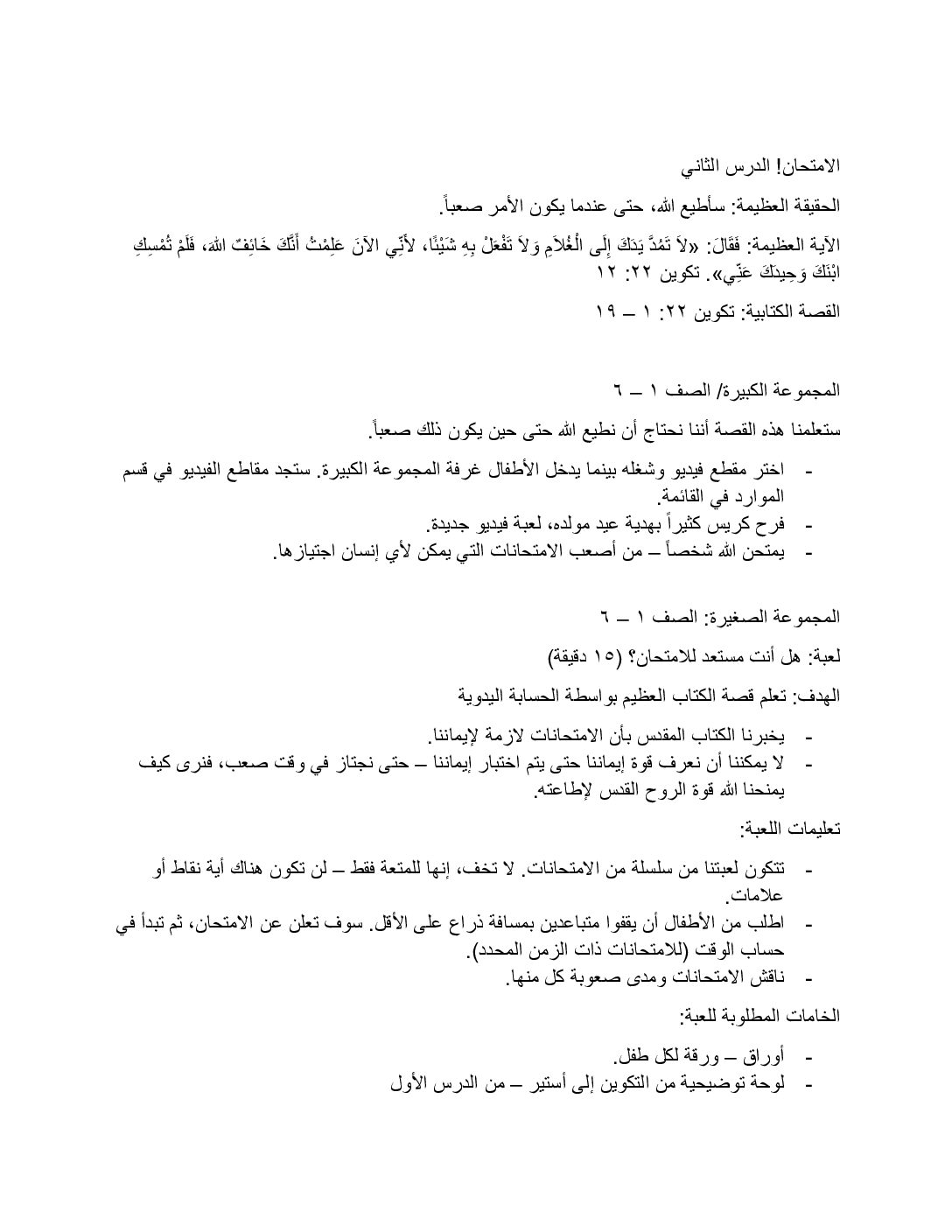 الامتحان! الدرس الثاني

الحقيقة العظيمة: سأطيع الله، حتى عندما يكون الأمر صعباً.

الآية العظيمة: فَقَالَ: «لاَ تَمُدَّ يَدَكَ إِلَى الْغُلاَمِ وَلاَ تَفْعَلْ بِهِ شَيْئًا، لأَنِّي الآنَ عَلِمْتُ أَنَّكَ خَائِفٌ اللهَ، فَلَمْ تُمْسِكِ ابْنَكَ وَحِيدَكَ عَنِّي». تكوين ٢٢: ١٢

القصة الكتابية: تكوين ٢٢: ١ – ١٩

المجموعة الكبيرة/ الصف ١ – ٦

ستعلمنا هذه القصة أننا نحتاج أن نطيع الله حتى حين يكون ذلك صعباً.

- اختر مقطع فيديو وشغله بينما يدخل الأطفال غرفة المجموعة الكبيرة. ستجد مقاطع الفيديو في قسم الموارد في القائمة.
- فرح كريس كثيراً بهدية عيد مولده، لعبة فيديو جديدة.
- يمتحن الله شخصاً – من أصعب الامتحانات التي يمكن لأي إنسان اجتيازها.

المجموعة الصغيرة: الصف ١ – ٦

لعبة: هل أنت مستعد للامتحان؟ (١٥ دقيقة)

الهدف: تعلم قصة الكتاب العظيم بواسطة الحسابة اليدوية

- يخبرنا الكتاب المقدس بأن الامتحانات لازمة لإيماننا.
- لا يمكننا أن نعرف قوة إيماننا حتى يتم اختبار إيماننا – حتى نجتاز في وقت صعب، فنرى كيف يمنحنا الله قوة الروح القدس لإطاعته.

تعليمات اللعبة:

- تتكون لعبتنا من سلسلة من الامتحانات. لا تخف، إنها للمتعة فقط – لن تكون هناك أية نقاط أو علامات.
- اطلب من الأطفال أن يقفوا متباعدين بمسافة ذراع على الأقل. سوف تعلن عن الامتحان، ثم تبدأ في حساب الوقت (للامتحانات ذات الزمن المحدد).
- ناقش الامتحانات ومدى صعوبة كل منها.

الخامات المطلوبة للعبة:

- أوراق – ورقة لكل طفل.
- لوحة توضيحية من التكوين إلى أستير – من الدرس الأول